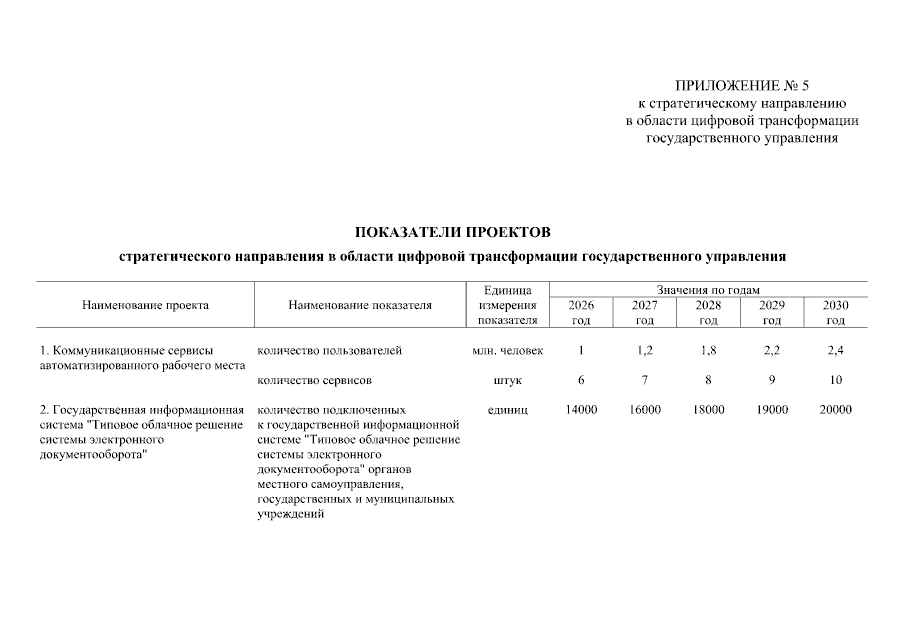 ПРИЛОЖЕНИЕ № 5
к стратегическому направлению
в области цифровой трансформации
государственного управления

ПОКАЗАТЕЛИ ПРОЕКТОВ

стратегического направления в области цифровой трансформации государственного управления

| Наименование проекта | Наименование показателя | Единица измерения показателя | Значения по годам | | | | |
|---|---|---|---|---|---|---|---|
| | | | 2026 год | 2027 год | 2028 год | 2029 год | 2030 год |
| 1. Коммуникационные сервисы автоматизированного рабочего места | количество пользователей | млн. человек | 1 | 1,2 | 1,8 | 2,2 | 2,4 |
| | количество сервисов | штук | 6 | 7 | 8 | 9 | 10 |
| 2. Государственная информационная система "Типовое облачное решение системы электронного документооборота" | количество подключенных к государственной информационной системе "Типовое облачное решение системы электронного документооборота" органов местного самоуправления, государственных и муниципальных учреждений | единиц | 14000 | 16000 | 18000 | 19000 | 20000 |